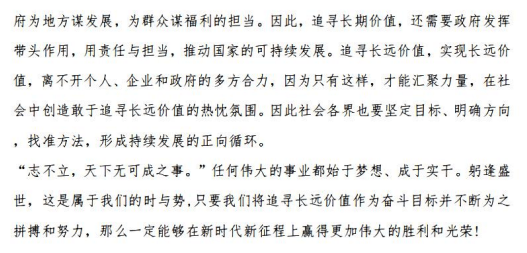 府为地方谋发展，为群众谋福利的担当。因此，追寻长期价值，还需要政府发挥带头作用，用责任与担当，推动国家的可持续发展。追寻长远价值，实现长远价值，离不开个人、企业和政府的多方合力，因为只有这样，才能汇聚力量，在社会中创造敢于追寻长远价值的热忱氛围。因此社会各界也要坚定目标、明确方向，找准方法，形成持续发展的正向循环。

“志不立，天下无可成之事。”任何伟大的事业都始于梦想、成于实干。躬逢盛世，这是属于我们的时与势，只要我们将追寻长远价值作为奋斗目标并不断为之拼搏和努力，那么一定能够在新时代新征程上赢得更加伟大的胜利和光荣！